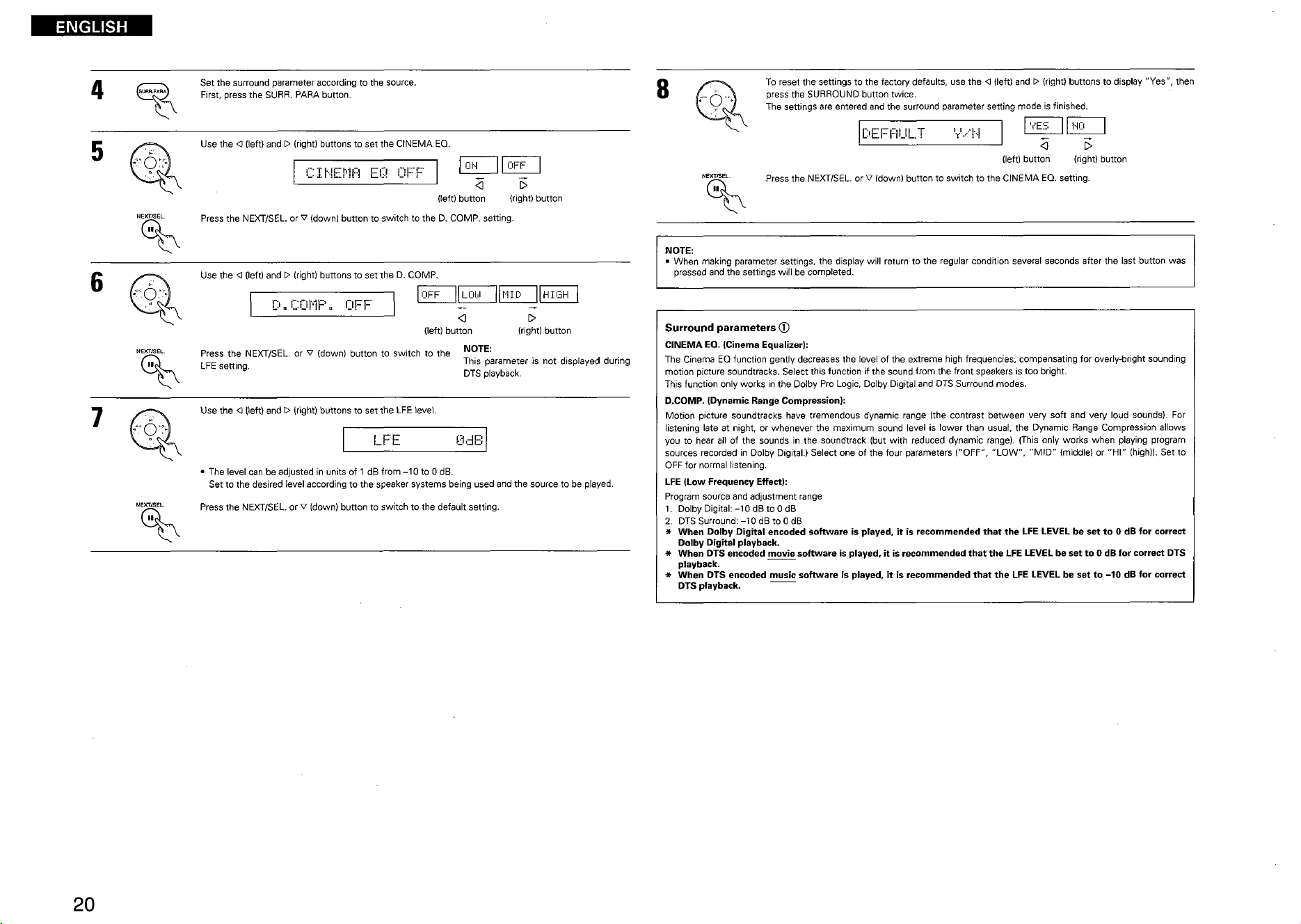 ENGLISH

4

SURR.PARA

Set the surround parameter according to the source.
First, press the SURR. PARA button.

5

Use the ◁ (left) and ▷ (right) buttons to set the CINEMA EQ.

CINEMA EQ OFF

ON OFF
◁ ▷
(left) button (right) button

NEXT/SEL.

Press the NEXT/SEL. or ▽ (down) button to switch to the D. COMP. setting.

6

Use the ◁ (left) and ▷ (right) buttons to set the D. COMP.

D.COMP. OFF

OFF LOW MID HIGH
◁ ▷
(left) button (right) button

NEXT/SEL.

Press the NEXT/SEL. or ▽ (down) button to switch to the LFE setting.

NOTE:
This parameter is not displayed during DTS playback.

7

Use the ◁ (left) and ▷ (right) buttons to set the LFE level.

LFE 0dB

• The level can be adjusted in units of 1 dB from –10 to 0 dB.
Set to the desired level according to the speaker systems being used and the source to be played.

NEXT/SEL.

Press the NEXT/SEL. or ▽ (down) button to switch to the default setting.

8

To reset the settings to the factory defaults, use the ◁ (left) and ▷ (right) buttons to display "Yes", then press the SURROUND button twice.
The settings are entered and the surround parameter setting mode is finished.

DEFAULT Y/N

YES NO
◁ ▷
(left) button (right) button

NEXT/SEL.

Press the NEXT/SEL. or ▽ (down) button to switch to the CINEMA EQ. setting.

NOTE:
• When making parameter settings, the display will return to the regular condition several seconds after the last button was pressed and the settings will be completed.

Surround parameters ①

CINEMA EQ. (Cinema Equalizer):
The Cinema EQ function gently decreases the level of the extreme high frequencies, compensating for overly-bright sounding motion picture soundtracks. Select this function if the sound from the front speakers is too bright.
This function only works in the Dolby Pro Logic, Dolby Digital and DTS Surround modes.

D.COMP. (Dynamic Range Compression):
Motion picture soundtracks have tremendous dynamic range (the contrast between very soft and very loud sounds). For listening late at night, or whenever the maximum sound level is lower than usual, the Dynamic Range Compression allows you to hear all of the sounds in the soundtrack (but with reduced dynamic range). (This only works when playing program sources recorded in Dolby Digital.) Select one of the four parameters ("OFF", "LOW", "MID" (middle) or "HI" (high)). Set to OFF for normal listening.

LFE (Low Frequency Effect):
Program source and adjustment range
1. Dolby Digital: –10 dB to 0 dB
2. DTS Surround: –10 dB to 0 dB
* When Dolby Digital encoded software is played, it is recommended that the LFE LEVEL be set to 0 dB for correct Dolby Digital playback.
* When DTS encoded movie software is played, it is recommended that the LFE LEVEL be set to 0 dB for correct DTS playback.
* When DTS encoded music software is played, it is recommended that the LFE LEVEL be set to –10 dB for correct DTS playback.

20